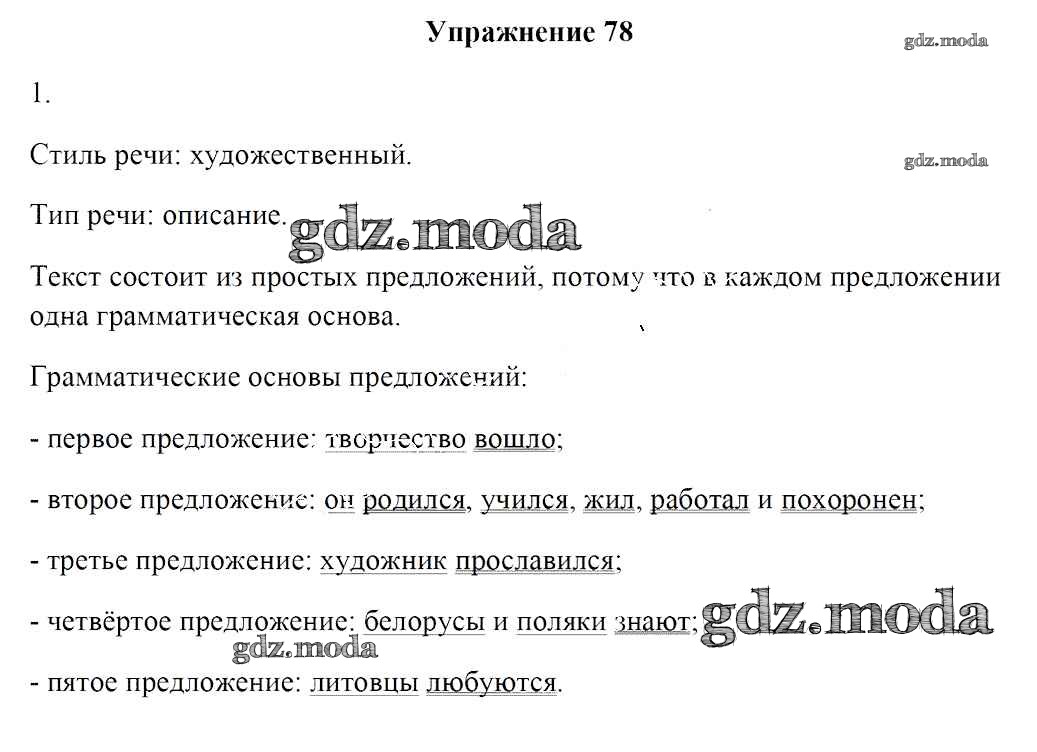 Упражнение 78

gdz.moda

1.

Стиль речи: художественный.

gdz.moda

Тип речи: описание.

gdz.moda

Текст состоит из простых предложений, потому что в каждом предложении одна грамматическая основа.

Грамматические основы предложений:

- первое предложение: творчество вошло;

- второе предложение: он родился, учился, жил, работал и похоронен;

- третье предложение: художник прославился;

- четвёртое предложение: белорусы и поляки знают;

gdz.moda

gdz.moda

- пятое предложение: литовцы любуются.